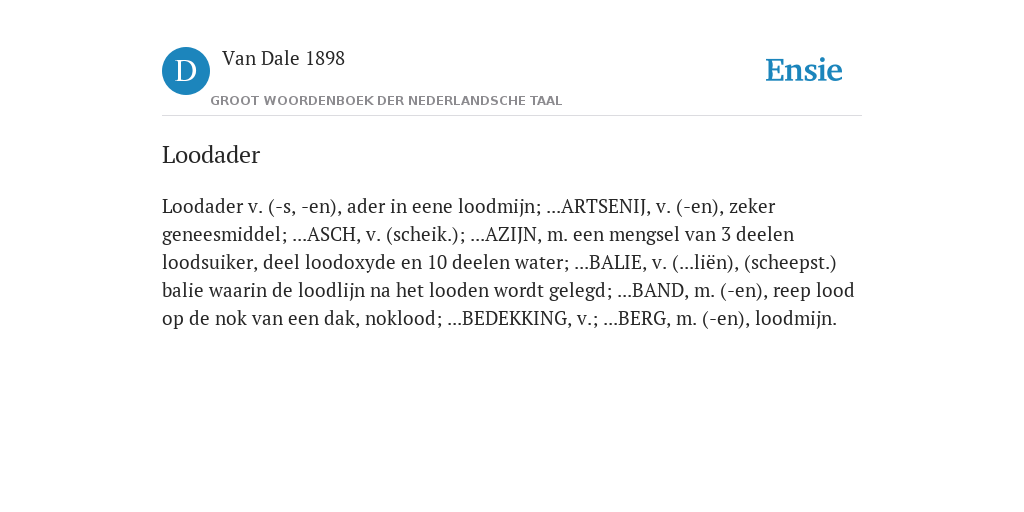 D Van Dale 1898
GROOT WOORDENBOEK DER NEDERLANDSCHE TAAL

Ensie

Loodader

Loodader v. (-s, -en), ader in eene loodmijn; ...ARTSENIJ, v. (-en), zeker geneesmiddel; ...ASCH, v. (scheik.); ...AZIJN, m. een mengsel van 3 deelen loodsuiker, deel loodoxyde en 10 deelen water; ...BALIE, v. (...liën), (scheepst.) balie waarin de loodlijn na het looden wordt gelegd; ...BAND, m. (-en), reep lood op de nok van een dak, noklood; ...BEDEKKING, v.; ...BERG, m. (-en), loodmijn.